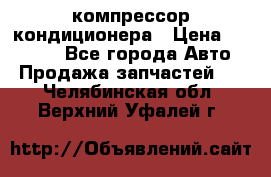 компрессор кондиционера   Цена
Все города Авто Продажа запчастей
Челябинская обл Верхний Уфалей г

http://Объявлений.сайт